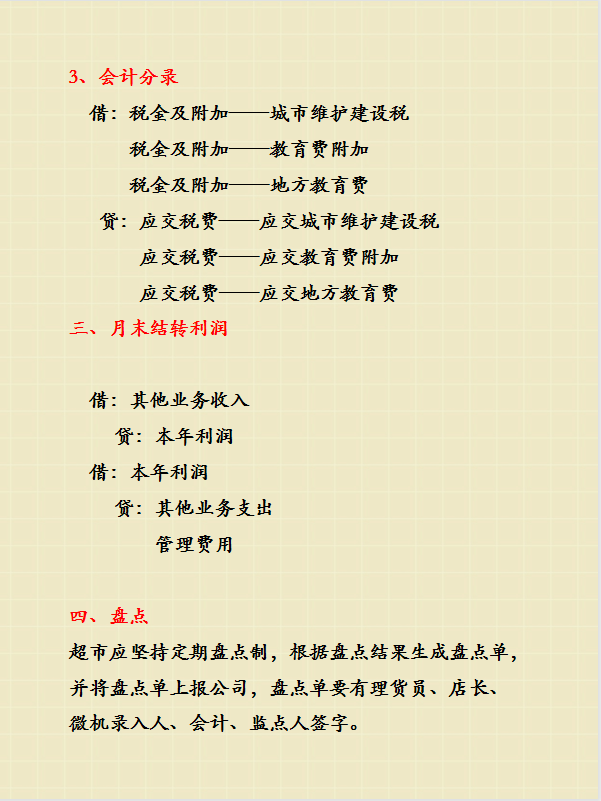 3、会计分录

借：税金及附加——城市维护建设税

税金及附加——教育费附加

税金及附加——地方教育费

贷：应交税费——应交城市维护建设税

应交税费——应交教育费附加

应交税费——应交地方教育费

三、月末结转利润

借：其他业务收入

贷：本年利润

借：本年利润

贷：其他业务支出

管理费用

四、盘点

超市应坚持定期盘点制，根据盘点结果生成盘点单，并将盘点单上报公司，盘点单要有理货员、店长、微机录入人、会计、监点人签字。